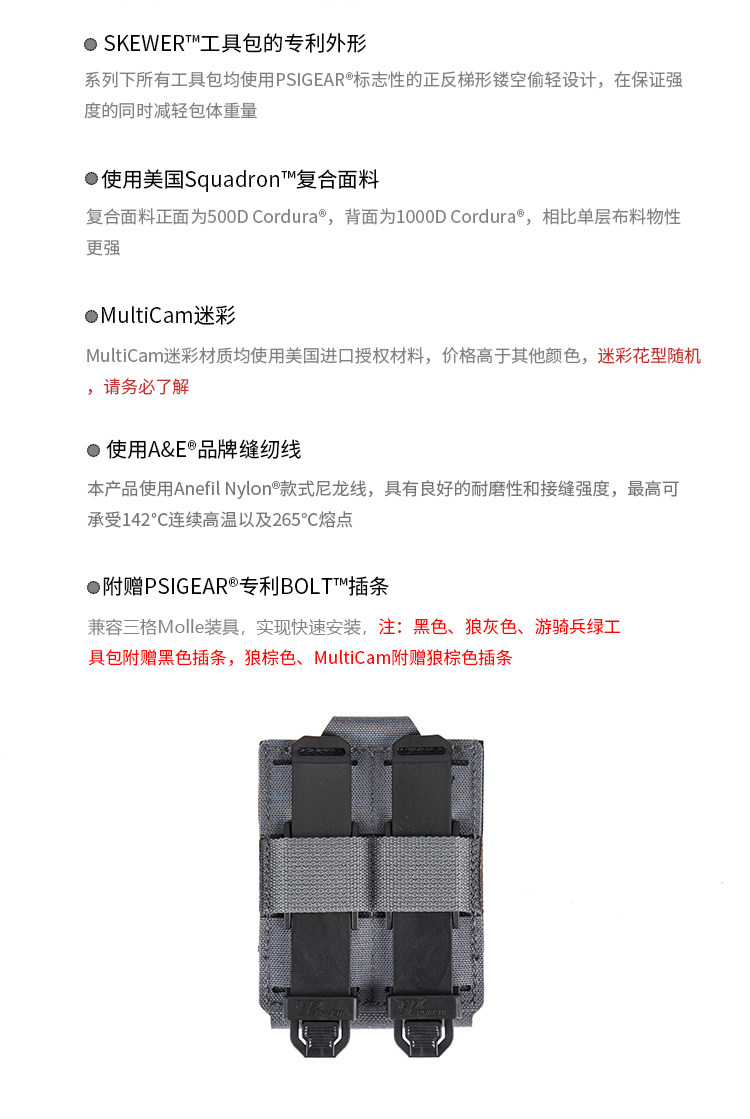 ● SKEWER™工具包的专利外形
系列下所有工具包均使用PSIGEAR®标志性的正反梯形镂空偷轻设计，在保证强度的同时减轻包体重量

●使用美国Squadron™复合面料
复合面料正面为500D Cordura®，背面为1000D Cordura®，相比单层布料物性更强

●MultiCam迷彩
MultiCam迷彩材质均使用美国进口授权材料，价格高于其他颜色，迷彩花型随机，请务必了解

● 使用A&E®品牌缝纫线
本产品使用Anefil Nylon®款式尼龙线，具有良好的耐磨性和接缝强度，最高可承受142°C连续高温以及265°C熔点

●附赠PSIGEAR®专利BOLT™插条
兼容三格Molle装具，实现快速安装，注：黑色、狼灰色、游骑兵绿工具包附赠黑色插条，狼棕色、MultiCam附赠狼棕色插条